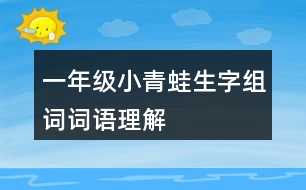 一年级小青蛙生字组词词语理解